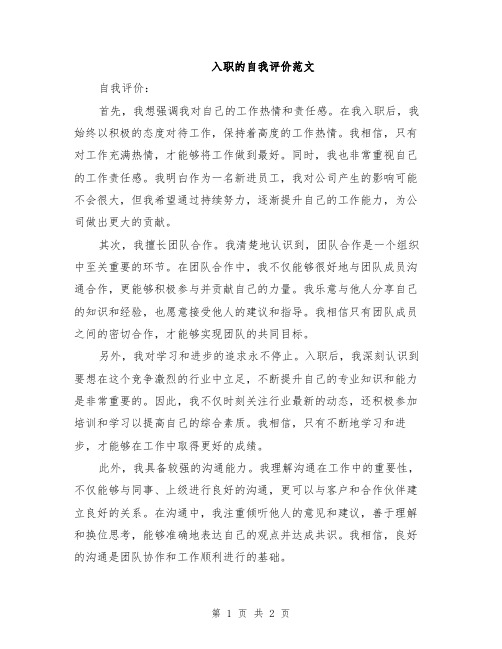 入职的自我评价范文

自我评价：

首先，我想强调我对自己的工作热情和责任感。在我入职后，我始终以积极的态度对待工作，保持着高度的工作热情。我相信，只有对工作充满热情，才能够将工作做到最好。同时，我也非常重视自己的工作责任感。我明白作为一名新进员工，我对公司产生的影响可能不会很大，但我希望通过持续努力，逐渐提升自己的工作能力，为公司做出更大的贡献。

其次，我擅长团队合作。我清楚地认识到，团队合作是一个组织中至关重要的环节。在团队合作中，我不仅能够很好地与团队成员沟通合作，更能够积极参与并贡献自己的力量。我乐意与他人分享自己的知识和经验，也愿意接受他人的建议和指导。我相信只有团队成员之间的密切合作，才能够实现团队的共同目标。

另外，我对学习和进步的追求永不停止。入职后，我深刻认识到要想在这个竞争激烈的行业中立足，不断提升自己的专业知识和能力是非常重要的。因此，我不仅时刻关注行业最新的动态，还积极参加培训和学习以提高自己的综合素质。我相信，只有不断地学习和进步，才能够在工作中取得更好的成绩。

此外，我具备较强的沟通能力。我理解沟通在工作中的重要性，不仅能够与同事、上级进行良好的沟通，更可以与客户和合作伙伴建立良好的关系。在沟通中，我注重倾听他人的意见和建议，善于理解和换位思考，能够准确地表达自己的观点并达成共识。我相信，良好的沟通是团队协作和工作顺利进行的基础。

第 1 页 共 2 页